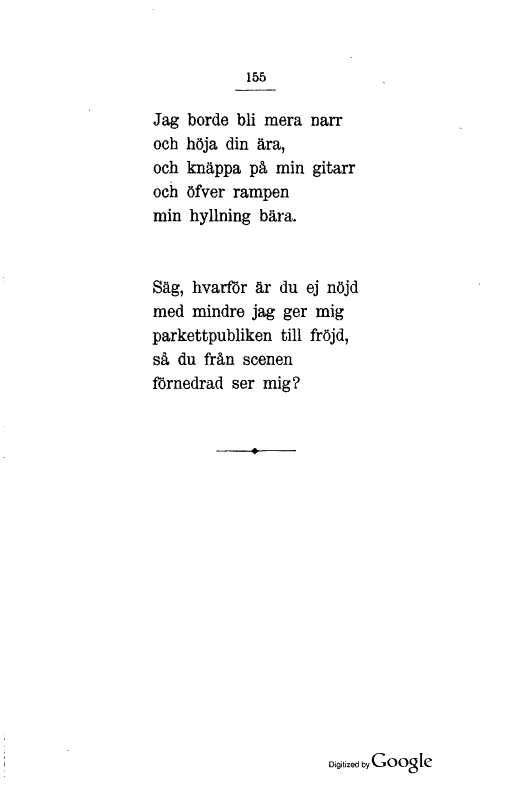 155

Jag borde bli mera narr
och höja din ära,
och knäppa på min gitarr
och öfver rampen
min hyllning bära.

Säg, hvarför är du ej nöjd
med mindre jag ger mig
parkettpubliken till fröjd,
så du från scenen
förnedrad ser mig?

Digitized by Google